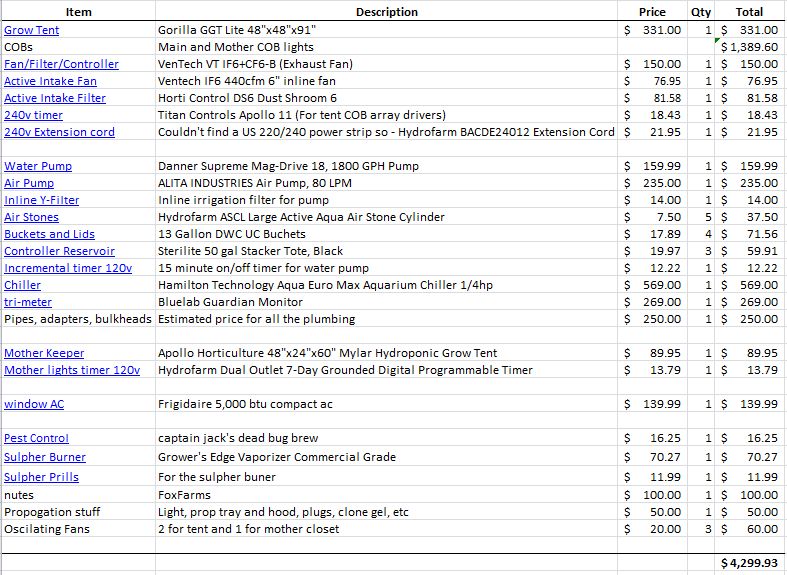 | Item | Description | Price | Qty | Total |
|---|---|---|---|---|
| Grow Tent | Gorilla GGT Lite 48"x48"x91" | $ 331.00 | 1 | $ 331.00 |
| COBs | Main and Mother COB lights | | | $ 1,389.60 |
| Fan/Filter/Controller | VenTech VT IF6+CF6-B (Exhaust Fan) | $ 150.00 | 1 | $ 150.00 |
| Active Intake Fan | Ventech IF6 440cfm 6" inline fan | $ 76.95 | 1 | $ 76.95 |
| Active Intake Filter | Horti Control DS6 Dust Shroom 6 | $ 81.58 | 1 | $ 81.58 |
| 240v timer | Titan Controls Apollo 11 (For tent COB array drivers) | $ 18.43 | 1 | $ 18.43 |
| 240v Extension cord | Couldn't find a US 220/240 power strip so - Hydrofarm BACDE24012 Extension Cord | $ 21.95 | 1 | $ 21.95 |
| | | | | |
| Water Pump | Danner Supreme Mag-Drive 18, 1800 GPH Pump | $ 159.99 | 1 | $ 159.99 |
| Air Pump | ALITA INDUSTRIES Air Pump, 80 LPM | $ 235.00 | 1 | $ 235.00 |
| Inline Y-Filter | Inline irrigation filter for pump | $ 14.00 | 1 | $ 14.00 |
| Air Stones | Hydrofarm ASCL Large Active Aqua Air Stone Cylinder | $ 7.50 | 5 | $ 37.50 |
| Buckets and Lids | 13 Gallon DWC UC Buchets | $ 17.89 | 4 | $ 71.56 |
| Controller Reservoir | Sterilite 50 gal Stacker Tote, Black | $ 19.97 | 3 | $ 59.91 |
| Incremental timer 120v | 15 minute on/off timer for water pump | $ 12.22 | 1 | $ 12.22 |
| Chiller | Hamilton Technology Aqua Euro Max Aquarium Chiller 1/4hp | $ 569.00 | 1 | $ 569.00 |
| tri-meter | Bluelab Guardian Monitor | $ 269.00 | 1 | $ 269.00 |
| Pipes, adapters, bulkheads | Estimated price for all the plumbing | $ 250.00 | 1 | $ 250.00 |
| | | | | |
| Mother Keeper | Apollo Horticulture 48"x24"x60" Mylar Hydroponic Grow Tent | $ 89.95 | 1 | $ 89.95 |
| Mother lights timer 120v | Hydrofarm Dual Outlet 7-Day Grounded Digital Programmable Timer | $ 13.79 | 1 | $ 13.79 |
| | | | | |
| window AC | Frigidaire 5,000 btu compact ac | $ 139.99 | 1 | $ 139.99 |
| | | | | |
| Pest Control | captain jack's dead bug brew | $ 16.25 | 1 | $ 16.25 |
| Sulpher Burner | Grower's Edge Vaporizer Commercial Grade | $ 70.27 | 1 | $ 70.27 |
| Sulpher Prills | For the sulpher buner | $ 11.99 | 1 | $ 11.99 |
| nutes | FoxFarms | $ 100.00 | 1 | $ 100.00 |
| Propogation stuff | Light, prop tray and hood, plugs, clone gel, etc | $ 50.00 | 1 | $ 50.00 |
| Oscilating Fans | 2 for tent and 1 for mother closet | $ 20.00 | 3 | $ 60.00 |
| | | | | |
| | | | | $ 4,299.93 |